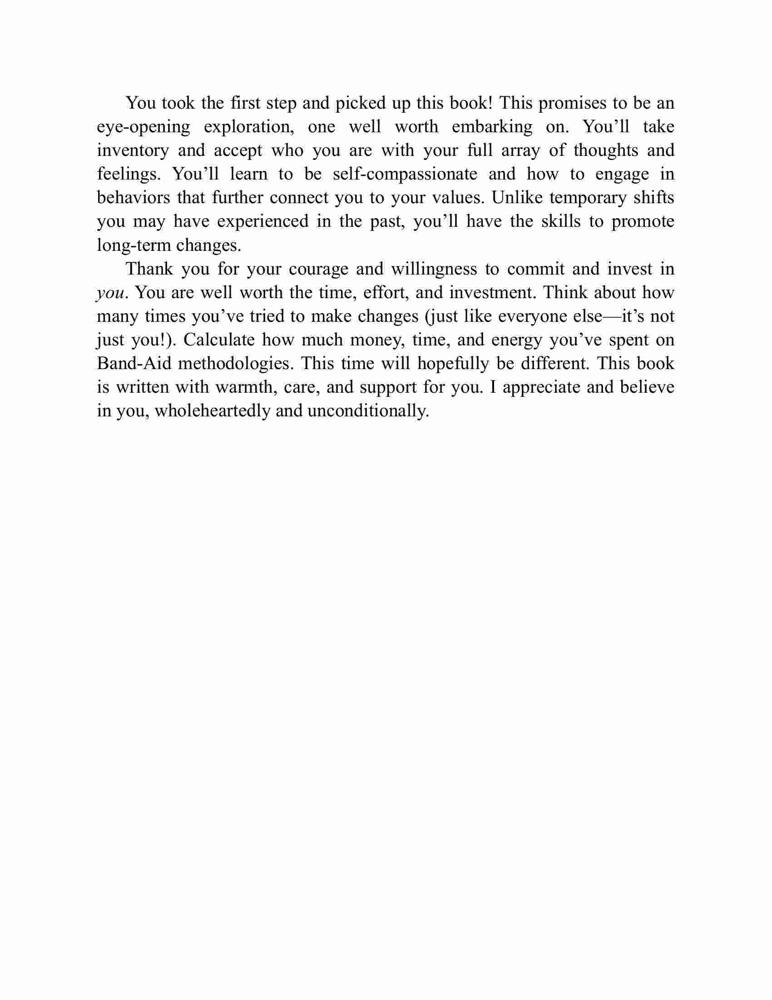 You took the first step and picked up this book! This promises to be an eye-opening exploration, one well worth embarking on. You'll take inventory and accept who you are with your full array of thoughts and feelings. You'll learn to be self-compassionate and how to engage in behaviors that further connect you to your values. Unlike temporary shifts you may have experienced in the past, you'll have the skills to promote long-term changes.

Thank you for your courage and willingness to commit and invest in you. You are well worth the time, effort, and investment. Think about how many times you've tried to make changes (just like everyone else—it's not just you!). Calculate how much money, time, and energy you've spent on Band-Aid methodologies. This time will hopefully be different. This book is written with warmth, care, and support for you. I appreciate and believe in you, wholeheartedly and unconditionally.